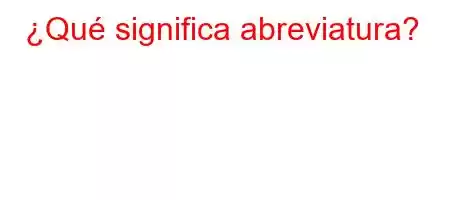 ¿Qué significa abreviatura?